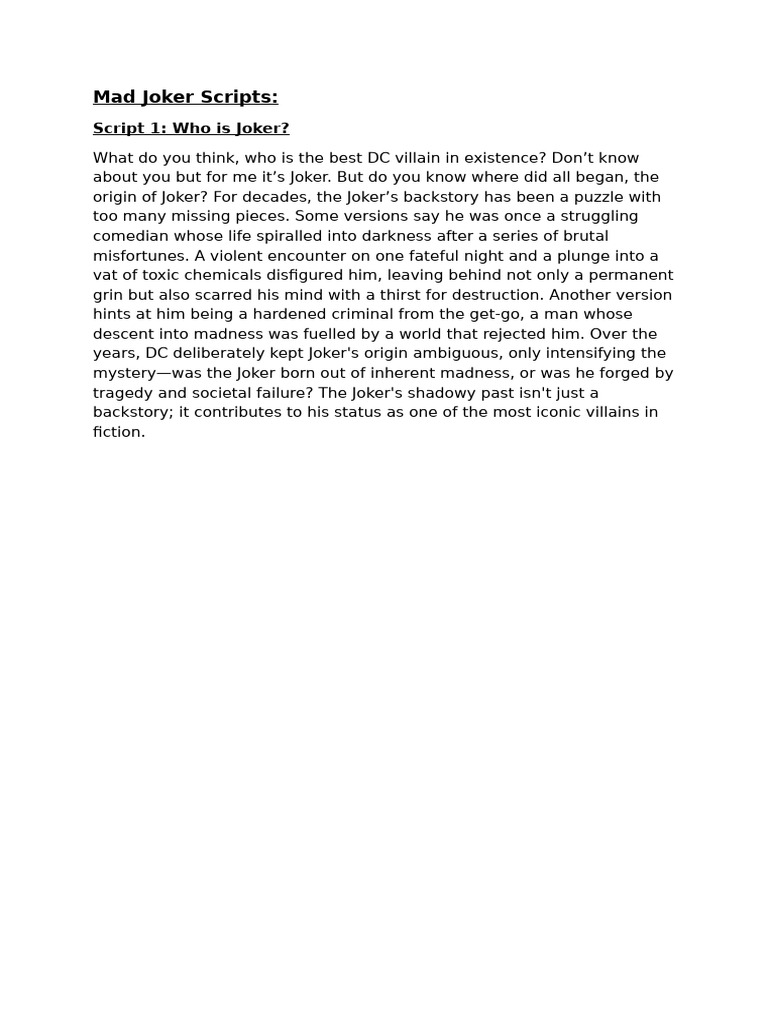 Mad Joker Scripts:

Script 1: Who is Joker?

What do you think, who is the best DC villain in existence? Don’t know about you but for me it’s Joker. But do you know where did all began, the origin of Joker? For decades, the Joker’s backstory has been a puzzle with too many missing pieces. Some versions say he was once a struggling comedian whose life spiralled into darkness after a series of brutal misfortunes. A violent encounter on one fateful night and a plunge into a vat of toxic chemicals disfigured him, leaving behind not only a permanent grin but also scarred his mind with a thirst for destruction. Another version hints at him being a hardened criminal from the get-go, a man whose descent into madness was fuelled by a world that rejected him. Over the years, DC deliberately kept Joker's origin ambiguous, only intensifying the mystery—was the Joker born out of inherent madness, or was he forged by tragedy and societal failure? The Joker's shadowy past isn't just a backstory; it contributes to his status as one of the most iconic villains in fiction.